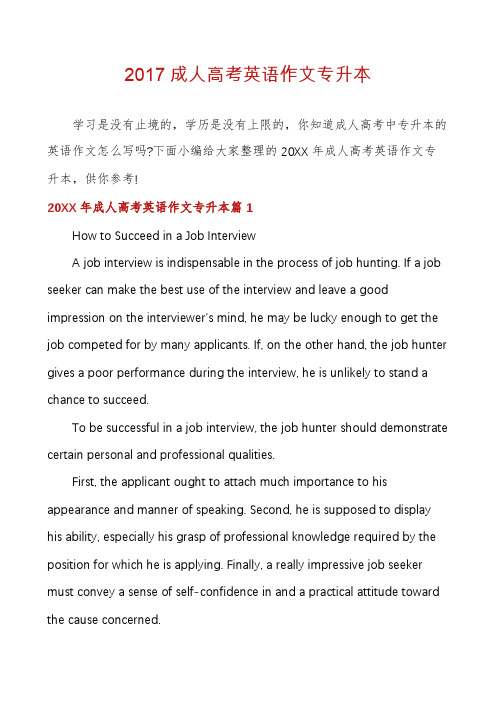 2017 成人高考英语作文专升本

学习是没有止境的，学历是没有上限的，你知道成人高考中专升本的英语作文怎么写吗?下面小编给大家整理的 20XX 年成人高考英语作文专升本，供你参考!

20XX 年成人高考英语作文专升本篇 1

How to Succeed in a Job Interview

A job interview is indispensable in the process of job hunting. If a job seeker can make the best use of the interview and leave a good impression on the interviewer's mind, he may be lucky enough to get the job competed for by many applicants. If, on the other hand, the job hunter gives a poor performance during the interview, he is unlikely to stand a chance to succeed.

To be successful in a job interview, the job hunter should demonstrate certain personal and professional qualities.

First, the applicant ought to attach much importance to his appearance and manner of speaking. Second, he is supposed to display his ability, especially his grasp of professional knowledge required by the position for which he is applying. Finally, a really impressive job seeker must convey a sense of self-confidence in and a practical attitude toward the cause concerned.